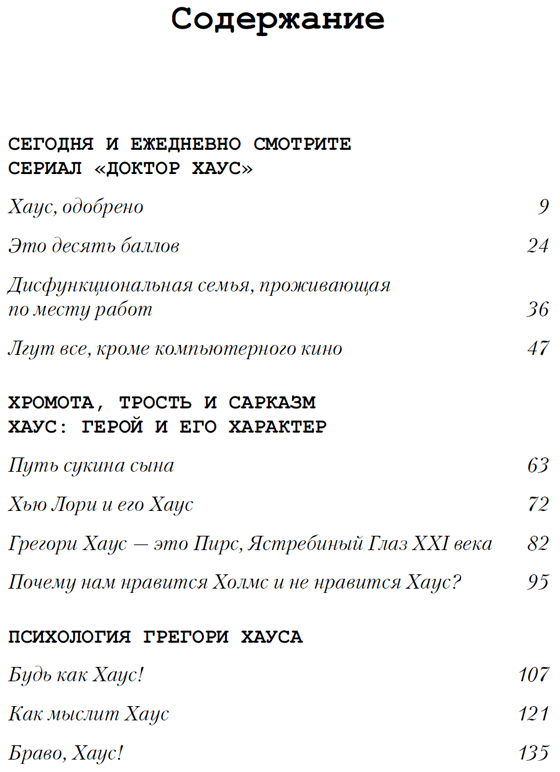 Содержание

СЕГОДНЯ И ЕЖЕДНЕВНО СМОТРИТЕ СЕРИАЛ «ДОКТОР ХАУС»

Хаус, одобрено 9

Это десять баллов 24

Дисфункциональная семья, проживающая по месту работ 36

Лгут все, кроме компьютерного кино 47

ХРОМОТА, ТРОСТЬ И САРКАЗМ ХАУС: ГЕРОЙ И ЕГО ХАРАКТЕР

Путь сукина сына 63

Хью Лори и его Хаус 72

Грегори Хаус — это Пирс, Ястребиный Глаз XXI века 82

Почему нам нравится Холмс и не нравится Хаус? 95

ПСИХОЛОГИЯ ГРЕГОРИ ХАУСА

Будь как Хаус! 107

Как мыслит Хаус 121

Браво, Хаус! 135